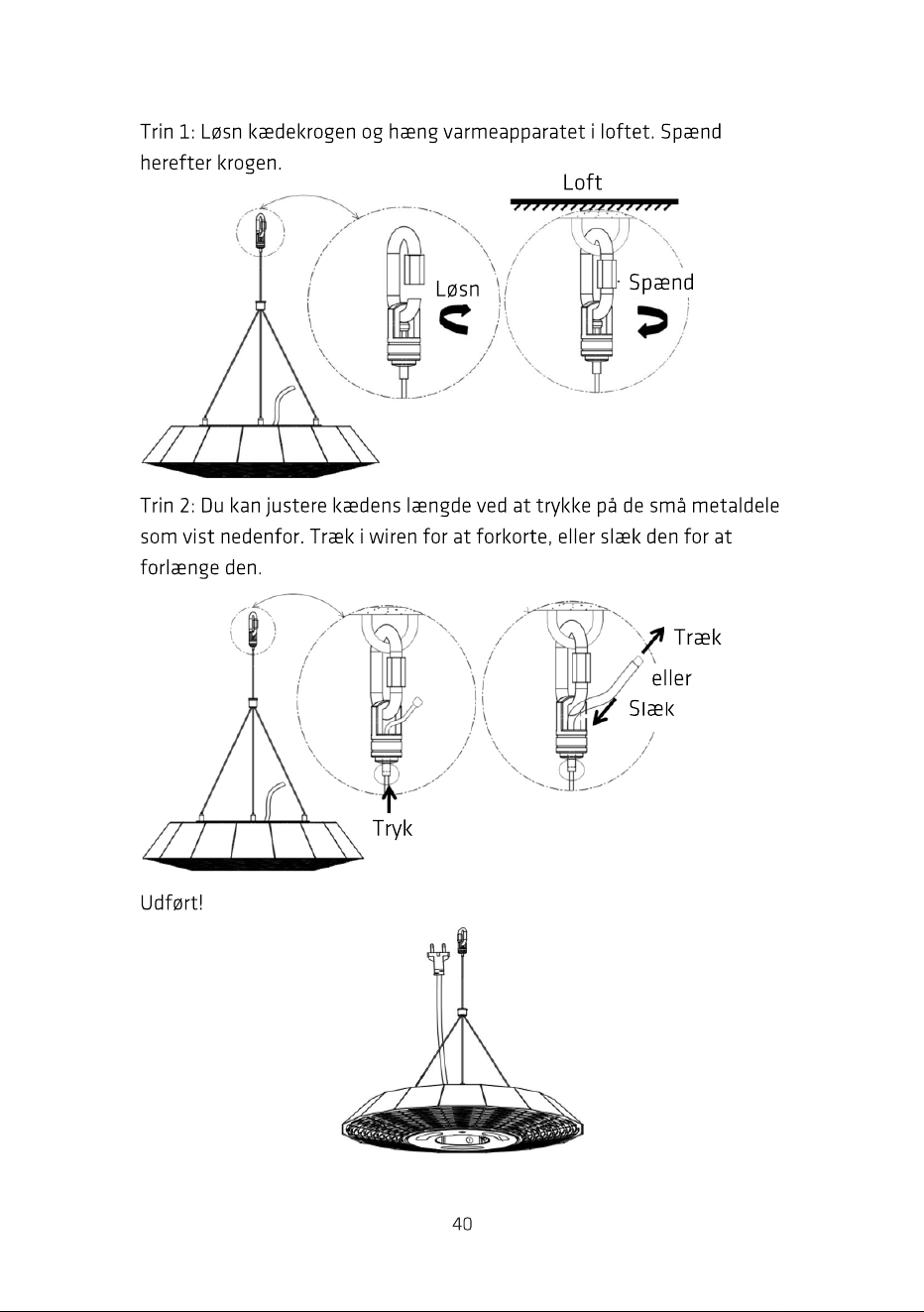 Trin 1: Løsn kædekrogen og hæng varmeapparatet i loftet. Spænd herefter krogen.

Loft

Løsn

Spænd

Trin 2: Du kan justere kædens længde ved at trykke på de små metaldele som vist nedenfor. Træk i wiren for at forkorte, eller slæk den for at forlænge den.

Træk

eller

Slæk

Tryk

Udført!

40